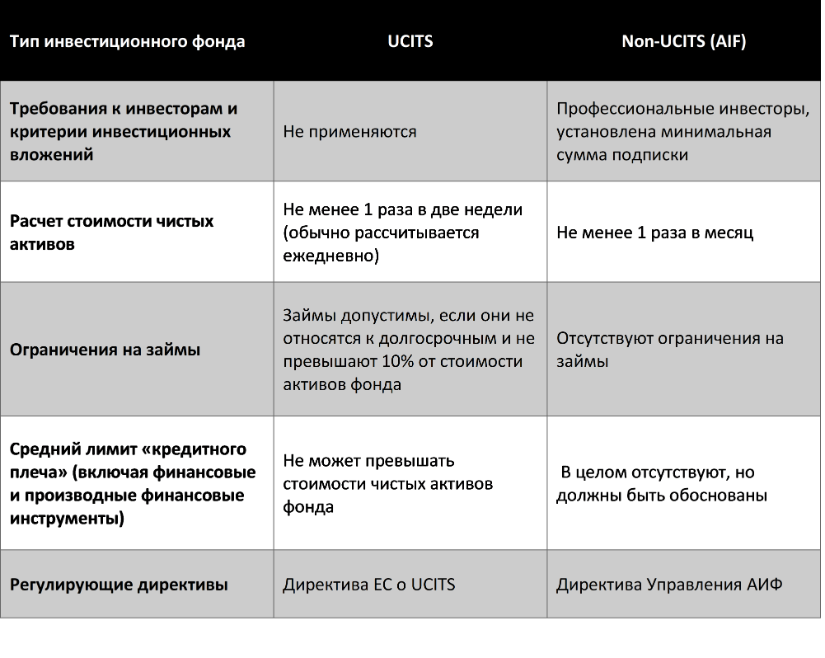 | Тип инвестиционного фонда | UCITS | Non-UCITS (AIF) |
|---|---|---|
| Требования к инвесторам и критерии инвестиционных вложений | Не применяются | Профессиональные инвесторы, установлена минимальная сумма подписки |
| Расчет стоимости чистых активов | Не менее 1 раза в две недели (обычно рассчитывается ежедневно) | Не менее 1 раза в месяц |
| Ограничения на займы | Займы допустимы, если они не относятся к долгосрочным и не превышают 10% от стоимости активов фонда | Отсутствуют ограничения на займы |
| Средний лимит «кредитного плеча» (включая финансовые и производные финансовые инструменты) | Не может превышать стоимости чистых активов фонда | В целом отсутствуют, но должны быть обоснованы |
| Регулирующие директивы | Директива ЕС о UCITS | Директива Управления АИФ |